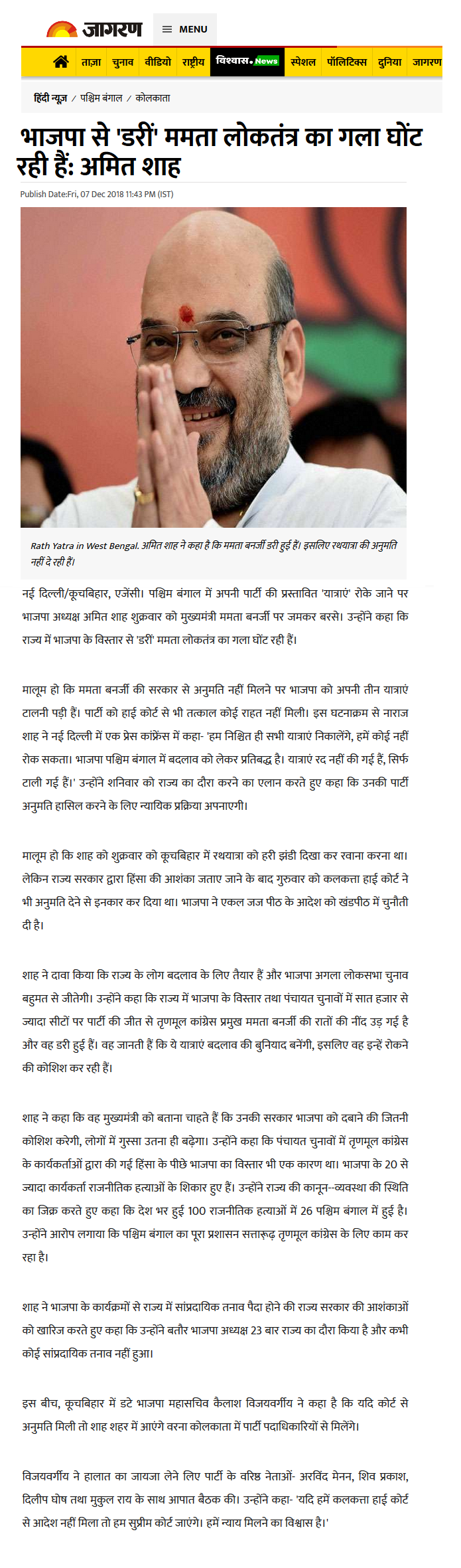 जागरण

MENU

ताज़ा चुनाव वीडियो राष्ट्रीय विश्वास.News स्पेशल पॉलिटिक्स दुनिया जागरण

हिंदी न्यूज़ / पश्चिम बंगाल / कोलकाता

भाजपा से 'डरीं' ममता लोकतंत्र का गला घोंट रही हैं: अमित शाह

Publish Date:Fri, 07 Dec 2018 11:43 PM (IST)

Rath Yatra in West Bengal. अमित शाह ने कहा है कि ममता बनर्जी डरी हुई हैं। इसलिए रथयात्रा की अनुमति नहीं दे रही हैं।

नई दिल्ली/कूचबिहार, एजेंसी। पश्चिम बंगाल में अपनी पार्टी की प्रस्तावित 'यात्राएं' रोके जाने पर भाजपा अध्यक्ष अमित शाह शुक्रवार को मुख्यमंत्री ममता बनर्जी पर जमकर बरसे। उन्होंने कहा कि राज्य में भाजपा के विस्तार से 'डरीं' ममता लोकतंत्र का गला घोंट रही हैं।

मालूम हो कि ममता बनर्जी की सरकार से अनुमति नहीं मिलने पर भाजपा को अपनी तीन यात्राएं टालनी पड़ी हैं। पार्टी को हाई कोर्ट से भी तत्काल कोई राहत नहीं मिली। इस घटनाक्रम से नाराज शाह ने नई दिल्ली में एक प्रेस कांफ्रेंस में कहा- 'हम निश्चित ही सभी यात्राएं निकालेंगे, हमें कोई नहीं रोक सकता। भाजपा पश्चिम बंगाल में बदलाव को लेकर प्रतिबद्ध है। यात्राएं रद नहीं की गई हैं, सिर्फ टाली गई हैं।' उन्होंने शनिवार को राज्य का दौरा करने का एलान करते हुए कहा कि उनकी पार्टी अनुमति हासिल करने के लिए न्यायिक प्रक्रिया अपनाएगी।

मालूम हो कि शाह को शुक्रवार को कूचबिहार में रथयात्रा को हरी झंडी दिखा कर रवाना करना था। लेकिन राज्य सरकार द्वारा हिंसा की आशंका जताए जाने के बाद गुरुवार को कलकत्ता हाई कोर्ट ने भी अनुमति देने से इनकार कर दिया था। भाजपा ने एकल जज पीठ के आदेश को खंडपीठ में चुनौती दी है।

शाह ने दावा किया कि राज्य के लोग बदलाव के लिए तैयार हैं और भाजपा अगला लोकसभा चुनाव बहुमत से जीतेगी। उन्होंने कहा कि राज्य में भाजपा के विस्तार तथा पंचायत चुनावों में सात हजार से ज्यादा सीटों पर पार्टी की जीत से तृणमूल कांग्रेस प्रमुख ममता बनर्जी की रातों की नींद उड़ गई है और वह डरी हुई हैं। वह जानती हैं कि ये यात्राएं बदलाव की बुनियाद बनेंगी, इसलिए वह इन्हें रोकने की कोशिश कर रही हैं।

शाह ने कहा कि वह मुख्यमंत्री को बताना चाहते हैं कि उनकी सरकार भाजपा को दबाने की जितनी कोशिश करेगी, लोगों में गुस्सा उतना ही बढ़ेगा। उन्होंने कहा कि पंचायत चुनावों में तृणमूल कांग्रेस के कार्यकर्ताओं द्वारा की गई हिंसा के पीछे भाजपा का विस्तार भी एक कारण था। भाजपा के 20 से ज्यादा कार्यकर्ता राजनीतिक हत्याओं के शिकार हुए हैं। उन्होंने राज्य की कानून--व्यवस्था की स्थिति का जिक्र करते हुए कहा कि देश भर हुई 100 राजनीतिक हत्याओं में 26 पश्चिम बंगाल में हुई है। उन्होंने आरोप लगाया कि पश्चिम बंगाल का पूरा प्रशासन सत्तारूढ़ तृणमूल कांग्रेस के लिए काम कर रहा है।

शाह ने भाजपा के कार्यक्रमों से राज्य में सांप्रदायिक तनाव पैदा होने की राज्य सरकार की आशंकाओं को खारिज करते हुए कहा कि उन्होंने बतौर भाजपा अध्यक्ष 23 बार राज्य का दौरा किया है और कभी कोई सांप्रदायिक तनाव नहीं हुआ।

इस बीच, कूचबिहार में डटे भाजपा महासचिव कैलाश विजयवर्गीय ने कहा है कि यदि कोर्ट से अनुमति मिली तो शाह शहर में आएंगे वरना कोलकाता में पार्टी पदाधिकारियों से मिलेंगे।

विजयवर्गीय ने हालात का जायजा लेने लिए पार्टी के वरिष्ठ नेताओं- अरविंद मेनन, शिव प्रकाश, दिलीप घोष तथा मुकुल राय के साथ आपात बैठक की। उन्होंने कहा- 'यदि हमें कलकत्ता हाई कोर्ट से आदेश नहीं मिला तो हम सुप्रीम कोर्ट जाएंगे। हमें न्याय मिलने का विश्वास है।'